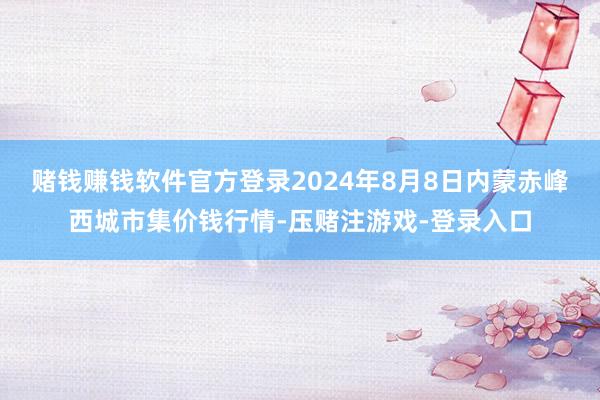 赌钱赚钱软件官方登录2024年8月8日内蒙赤峰西城市集价钱行情-压赌注游戏-登录入口